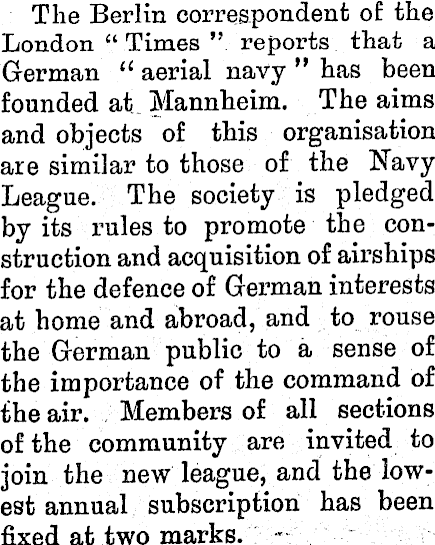 The Berlin correspondent of the London "Times" reports that a German "aerial navy" has been founded at Mannheim. The aims and objects of this organisation are similar to those of the Navy League. The society is pledged by its rules to promote the construction and acquisition of airships for the defence of German interests at home and abroad, and to rouse the German public to a sense of the importance of the command of the air. Members of all sections of the community are invited to join the new league, and the lowest annual subscription has been fixed at two marks.